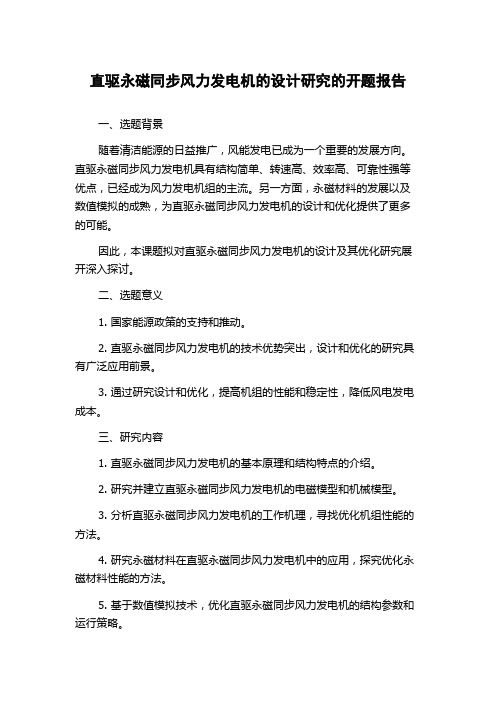 直驱永磁同步风力发电机的设计研究的开题报告

一、选题背景

随着清洁能源的日益推广，风能发电已成为一个重要的发展方向。直驱永磁同步风力发电机具有结构简单、转速高、效率高、可靠性强等优点，已经成为风力发电机组的主流。另一方面，永磁材料的发展以及数值模拟的成熟，为直驱永磁同步风力发电机的设计和优化提供了更多的可能。

因此，本课题拟对直驱永磁同步风力发电机的设计及其优化研究展开深入探讨。

二、选题意义

1. 国家能源政策的支持和推动。

2. 直驱永磁同步风力发电机的技术优势突出，设计和优化的研究具有广泛应用前景。

3. 通过研究设计和优化，提高机组的性能和稳定性，降低风电发电成本。

三、研究内容

1. 直驱永磁同步风力发电机的基本原理和结构特点的介绍。

2. 研究并建立直驱永磁同步风力发电机的电磁模型和机械模型。

3. 分析直驱永磁同步风力发电机的工作机理，寻找优化机组性能的方法。

4. 研究永磁材料在直驱永磁同步风力发电机中的应用，探究优化永磁材料性能的方法。

5. 基于数值模拟技术，优化直驱永磁同步风力发电机的结构参数和运行策略。